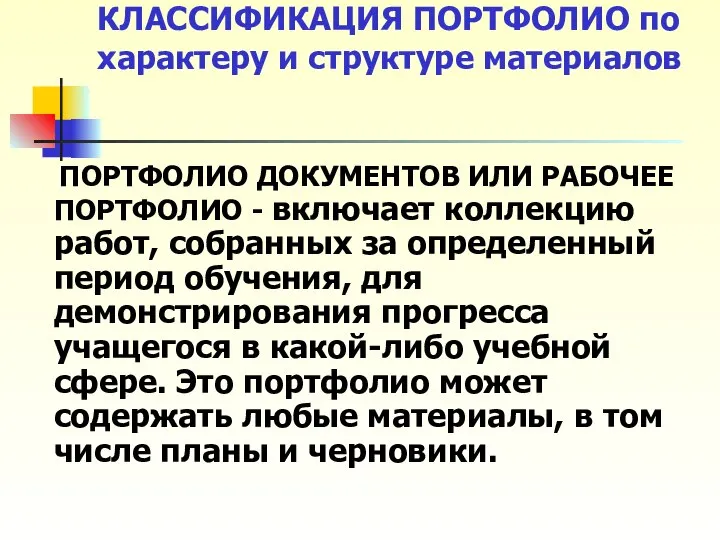 КЛАССИФИКАЦИЯ ПОРТФОЛИО по характеру и структуре материалов

ПОРТФОЛИО ДОКУМЕНТОВ ИЛИ РАБОЧЕЕ ПОРТФОЛИО - включает коллекцию работ, собранных за определенный период обучения, для демонстрирования прогресса учащегося в какой-либо учебной сфере. Это портфолио может содержать любые материалы, в том числе планы и черновики.